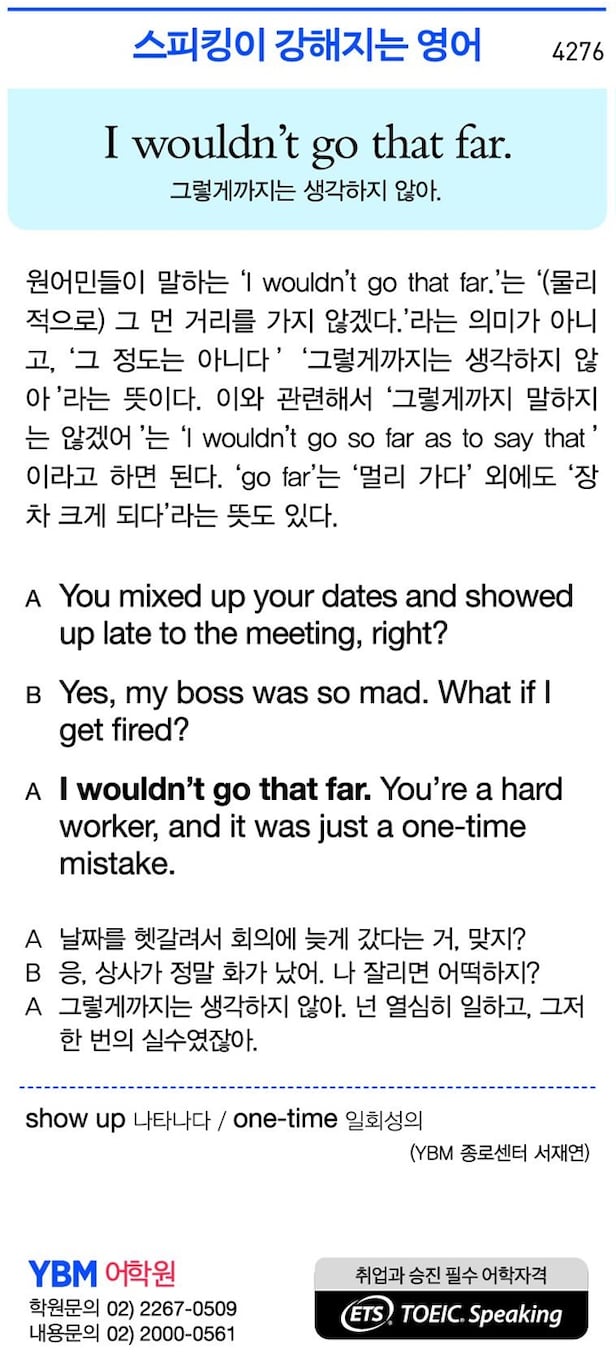 스피킹이 강해지는 영어 4276

I wouldn't go that far.
그렇게까지는 생각하지 않아.

원어민들이 말하는 'I wouldn't go that far.'는 '(물리적으로) 그 먼 거리를 가지 않겠다.'라는 의미가 아니고, '그 정도는 아니다' '그렇게까지는 생각하지 않아'라는 뜻이다. 이와 관련해서 '그렇게까지 말하지는 않겠어'는 'I wouldn't go so far as to say that'이라고 하면 된다. 'go far'는 '멀리 가다' 외에도 '장차 크게 되다'라는 뜻도 있다.

A You mixed up your dates and showed up late to the meeting, right?

B Yes, my boss was so mad. What if I get fired?

A I wouldn't go that far. You're a hard worker, and it was just a one-time mistake.

A 날짜를 헷갈려서 회의에 늦게 갔다는 거, 맞지?
B 응, 상사가 정말 화가 났어. 나 잘리면 어떡하지?
A 그렇게까지는 생각하지 않아. 넌 열심히 일하고, 그저 한 번의 실수였잖아.

show up 나타나다 / one-time 일회성의
(YBM 종로센터 서재연)

YBM 어학원
학원문의 02) 2267-0509
내용문의 02) 2000-0561

취업과 승진 필수 어학자격
ETS TOEIC Speaking